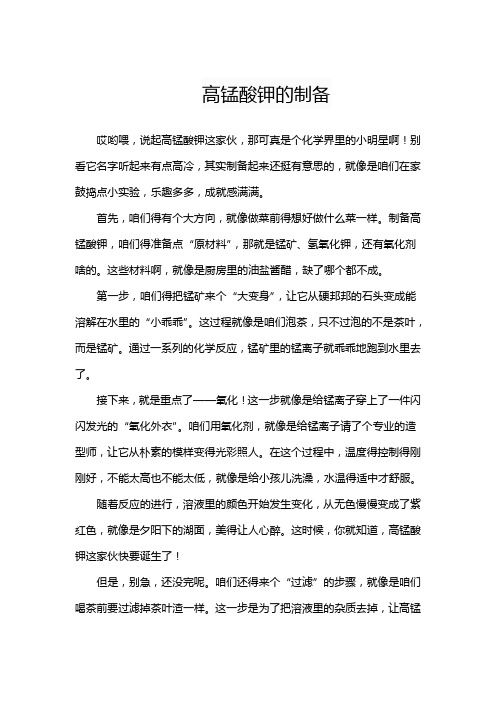 高锰酸钾的制备

哎哟喂，说起高锰酸钾这家伙，那可真是个化学界里的小明星啊！别看它名字听起来有点高冷，其实制备起来还挺有意思的，就像是咱们在家鼓捣点小实验，乐趣多多，成就感满满。

首先，咱们得有个大方向，就像做菜前得想好做什么菜一样。制备高锰酸钾，咱们得准备点“原材料”，那就是锰矿、氢氧化钾，还有氧化剂啥的。这些材料啊，就像是厨房里的油盐酱醋，缺了哪个都不成。

第一步，咱们得把锰矿来个“大变身”，让它从硬邦邦的石头变成能溶解在水里的“小乖乖”。这过程就像是咱们泡茶，只不过泡的不是茶叶，而是锰矿。通过一系列的化学反应，锰矿里的锰离子就乖乖地跑到水里去了。

接下来，就是重点了——氧化！这一步就像是给锰离子穿上了一件闪闪发光的“氧化外衣”。咱们用氧化剂，就像是给锰离子请了个专业的造型师，让它从朴素的模样变得光彩照人。在这个过程中，温度得控制得刚刚好，不能太高也不能太低，就像是给小孩儿洗澡，水温得适中才舒服。

随着反应的进行，溶液里的颜色开始发生变化，从无色慢慢变成了紫红色，就像是夕阳下的湖面，美得让人心醉。这时候，你就知道，高锰酸钾这家伙快要诞生了！

但是，别急，还没完呢。咱们还得来个“过滤”的步骤，就像是咱们喝茶前要过滤掉茶叶渣一样。这一步是为了把溶液里的杂质去掉，让高锰